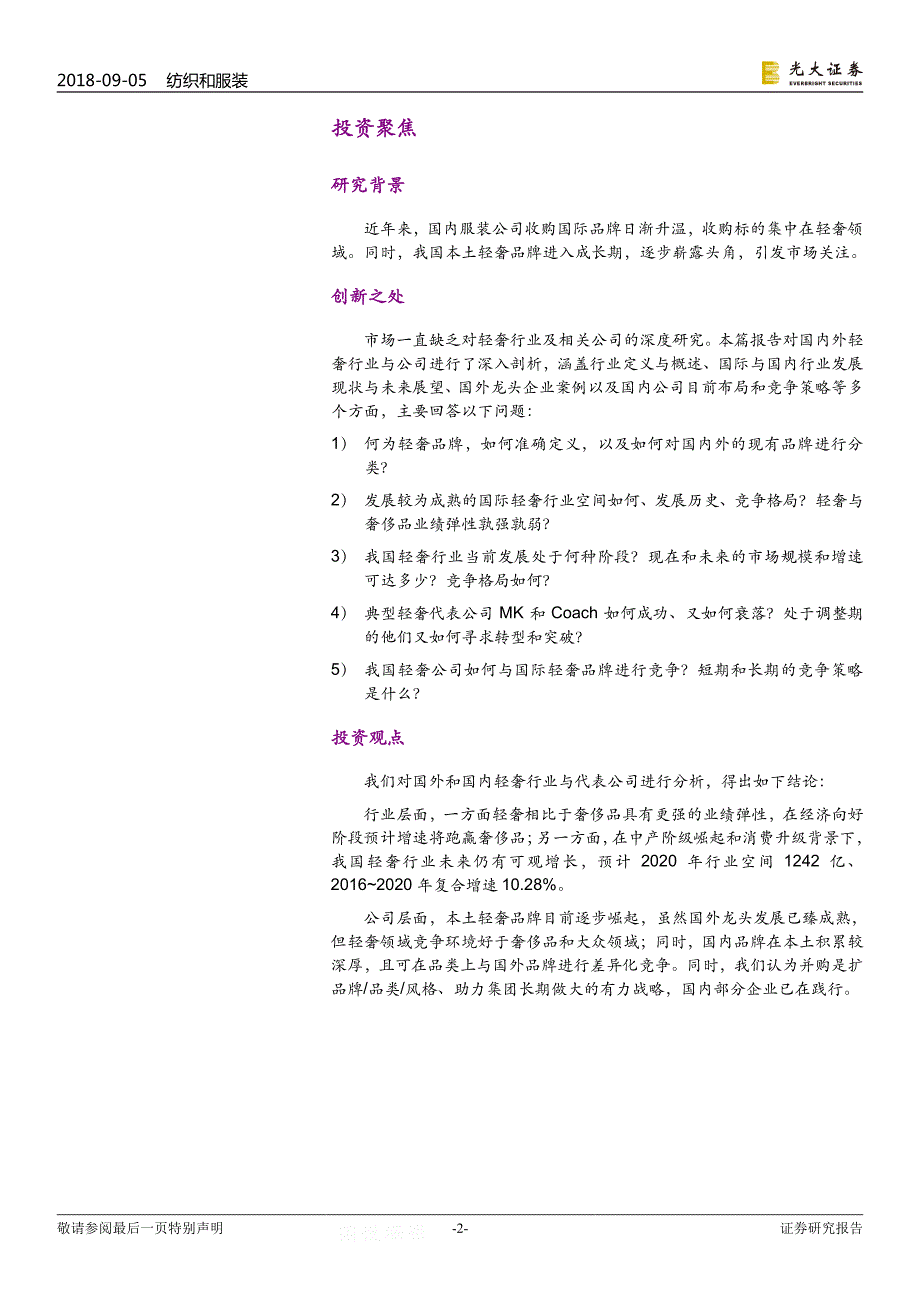 2018-09-05 纺织和服装

光大证券
EVERBRIGHT SECURITIES

投资聚焦

研究背景

近年来，国内服装公司收购国际品牌日渐升温，收购标的集中在轻奢领域。同时，我国本土轻奢品牌进入成长期，逐步崭露头角，引发市场关注。

创新之处

市场一直缺乏对轻奢行业及相关公司的深度研究。本篇报告对国内外轻奢行业与公司进行了深入剖析，涵盖行业定义与概述、国际与国内行业发展现状与未来展望、国外龙头企业案例以及国内公司目前布局和竞争策略等多个方面，主要回答以下问题：

1） 何为轻奢品牌，如何准确定义，以及如何对国内外的现有品牌进行分类？

2） 发展较为成熟的国际轻奢行业空间如何、发展历史、竞争格局？轻奢与奢侈品业绩弹性孰强孰弱？

3） 我国轻奢行业当前发展处于何种阶段？现在和未来的市场规模和增速可达多少？竞争格局如何？

4） 典型轻奢代表公司 MK 和 Coach 如何成功、又如何衰落？处于调整期的他们又如何寻求转型和突破？

5） 我国轻奢公司如何与国际轻奢品牌进行竞争？短期和长期的竞争策略是什么？

投资观点

我们对国外和国内轻奢行业与代表公司进行分析，得出如下结论：

行业层面，一方面轻奢相比于奢侈品具有更强的业绩弹性，在经济向好阶段预计增速将跑赢奢侈品；另一方面，在中产阶级崛起和消费升级背景下，我国轻奢行业未来仍有可观增长，预计 2020 年行业空间 1242 亿、2016~2020 年复合增速 10.28%。

公司层面，本土轻奢品牌目前逐步崛起，虽然国外龙头发展已臻成熟，但轻奢领域竞争环境好于奢侈品和大众领域；同时，国内品牌在本土积累较深厚，且可在品类上与国外品牌进行差异化竞争。同时，我们认为并购是扩品牌/品类/风格、助力集团长期做大的有力战略，国内部分企业已在践行。

敬请参阅最后一页特别声明 -2- 证券研究报告